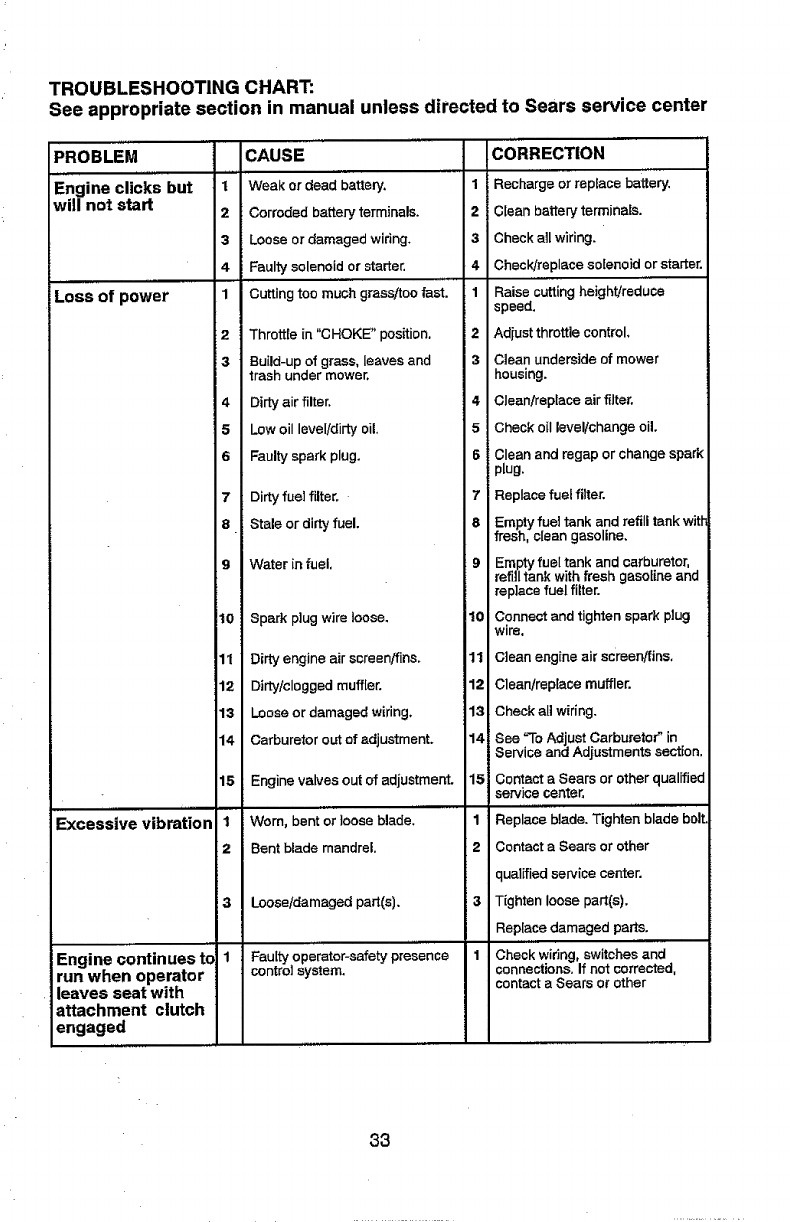 TROUBLESHOOTING CHART:
See appropriate section in manual unless directed to Sears service center

| PROBLEM | | CAUSE | | CORRECTION |
|---|---|---|---|---|
| Engine clicks but will not start | 1 | Weak or dead battery. | 1 | Recharge or replace battery. |
| | 2 | Corroded battery terminals. | 2 | Clean battery terminals. |
| | 3 | Loose or damaged wiring. | 3 | Check all wiring. |
| | 4 | Faulty solenoid or starter. | 4 | Check/replace solenoid or starter. |
| Loss of power | 1 | Cutting too much grass/too fast. | 1 | Raise cutting height/reduce speed. |
| | 2 | Throttle in "CHOKE" position. | 2 | Adjust throttle control. |
| | 3 | Build-up of grass, leaves and trash under mower. | 3 | Clean underside of mower housing. |
| | 4 | Dirty air filter. | 4 | Clean/replace air filter. |
| | 5 | Low oil level/dirty oil. | 5 | Check oil level/change oil. |
| | 6 | Faulty spark plug. | 6 | Clean and regap or change spark plug. |
| | 7 | Dirty fuel filter. | 7 | Replace fuel filter. |
| | 8 | Stale or dirty fuel. | 8 | Empty fuel tank and refill tank with fresh, clean gasoline. |
| | 9 | Water in fuel. | 9 | Empty fuel tank and carburetor, refill tank with fresh gasoline and replace fuel filter. |
| | 10 | Spark plug wire loose. | 10 | Connect and tighten spark plug wire. |
| | 11 | Dirty engine air screen/fins. | 11 | Clean engine air screen/fins. |
| | 12 | Dirty/clogged muffler. | 12 | Clean/replace muffler. |
| | 13 | Loose or damaged wiring. | 13 | Check all wiring. |
| | 14 | Carburetor out of adjustment. | 14 | See "To Adjust Carburetor" in Service and Adjustments section. |
| | 15 | Engine valves out of adjustment. | 15 | Contact a Sears or other qualified service center. |
| Excessive vibration | 1 | Worn, bent or loose blade. | 1 | Replace blade. Tighten blade bolt. |
| | 2 | Bent blade mandrel. | 2 | Contact a Sears or other qualified service center. |
| | 3 | Loose/damaged part(s). | 3 | Tighten loose part(s). Replace damaged parts. |
| Engine continues to run when operator leaves seat with attachment clutch engaged | 1 | Faulty operator-safety presence control system. | 1 | Check wiring, switches and connections. If not corrected, contact a Sears or other |

33